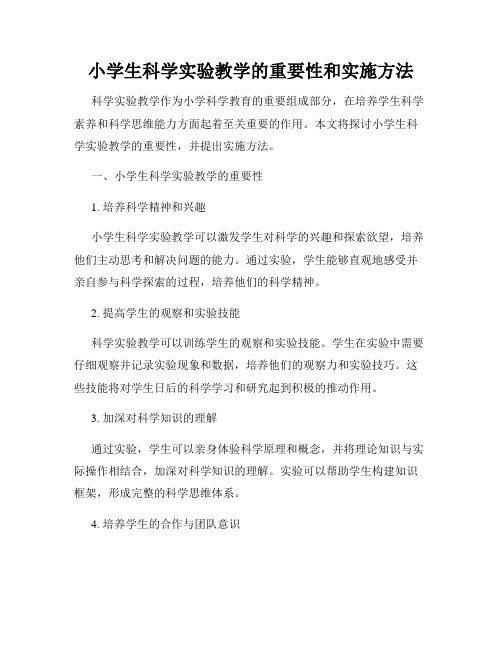 小学生科学实验教学的重要性和实施方法

科学实验教学作为小学科学教育的重要组成部分，在培养学生科学素养和科学思维能力方面起着至关重要的作用。本文将探讨小学生科学实验教学的重要性，并提出实施方法。

一、小学生科学实验教学的重要性

1. 培养科学精神和兴趣

小学生科学实验教学可以激发学生对科学的兴趣和探索欲望，培养他们主动思考和解决问题的能力。通过实验，学生能够直观地感受并亲自参与科学探索的过程，培养他们的科学精神。

2. 提高学生的观察和实验技能

科学实验教学可以训练学生的观察和实验技能。学生在实验中需要仔细观察并记录实验现象和数据，培养他们的观察力和实验技巧。这些技能将对学生日后的科学学习和研究起到积极的推动作用。

3. 加深对科学知识的理解

通过实验，学生可以亲身体验科学原理和概念，并将理论知识与实际操作相结合，加深对科学知识的理解。实验可以帮助学生构建知识框架，形成完整的科学思维体系。

4. 培养学生的合作与团队意识